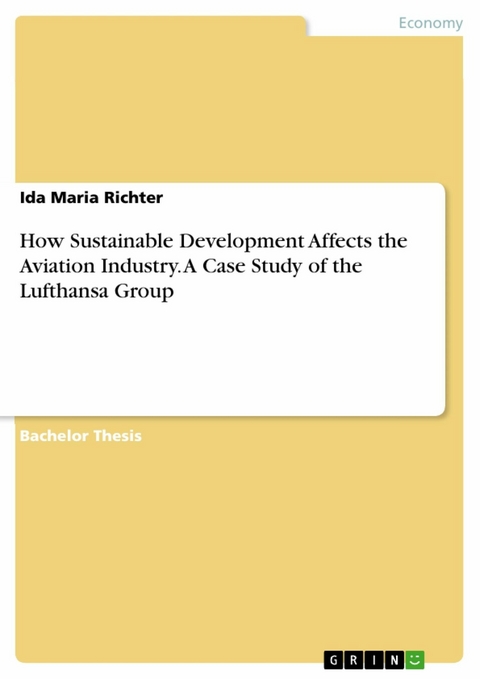 Economy

Ida Maria Richter

How Sustainable Development Affects the Aviation Industry. A Case Study of the Lufthansa Group

Bachelor Thesis

GRIN